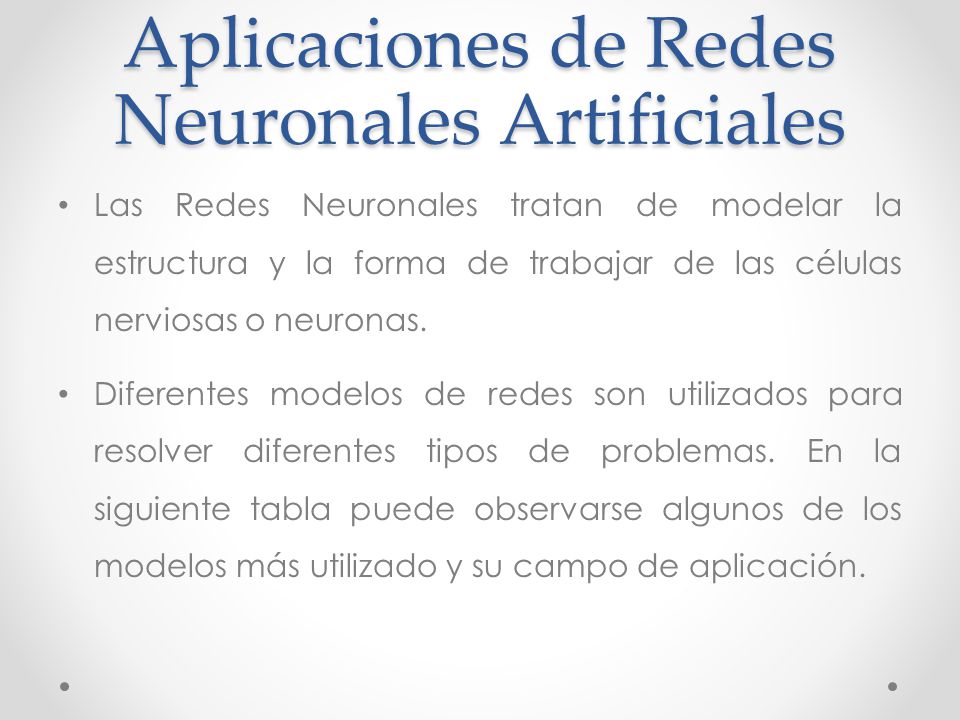 Aplicaciones de Redes Neuronales Artificiales

• Las Redes Neuronales tratan de modelar la estructura y la forma de trabajar de las células nerviosas o neuronas.

• Diferentes modelos de redes son utilizados para resolver diferentes tipos de problemas. En la siguiente tabla puede observarse algunos de los modelos más utilizado y su campo de aplicación.